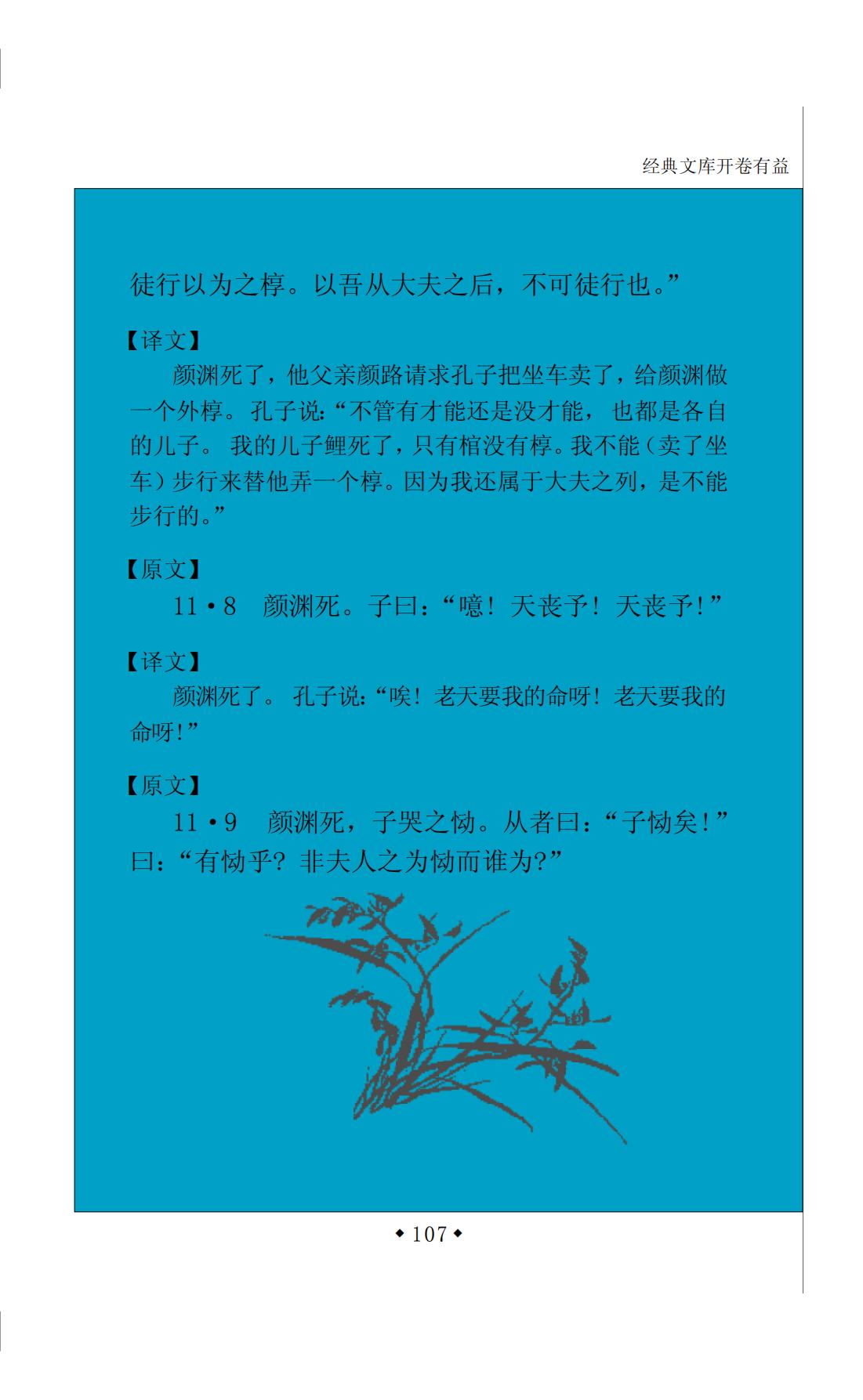 经典文库开卷有益

徒行以为之椁。以吾从大夫之后，不可徒行也。”

【译文】

颜渊死了，他父亲颜路请求孔子把坐车卖了，给颜渊做一个外椁。孔子说:“不管有才能还是没才能，也都是各自的儿子。我的儿子鲤死了，只有棺没有椁。我不能（卖了坐车）步行来替他弄一个椁。因为我还属于大夫之列，是不能步行的。”

【原文】

11·8 颜渊死。子曰：“噫！天丧予！天丧予！”

【译文】

颜渊死了。孔子说:“唉！老天要我的命呀！老天要我的命呀！”

【原文】

11·9 颜渊死，子哭之恸。从者曰：“子恸矣！”曰：“有恸乎？非夫人之为恸而谁为？”

◆107◆